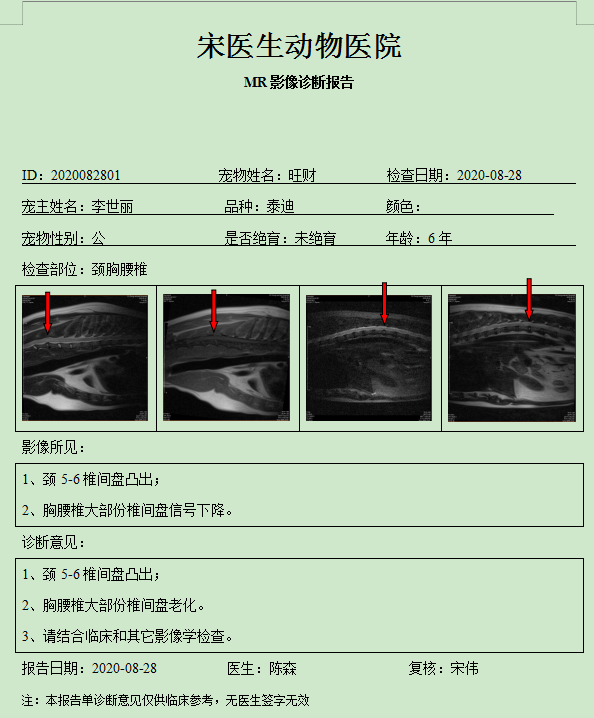 宋医生动物医院

MR 影像诊断报告

ID：2020082801　　宠物姓名：旺财　　检查日期：2020-08-28

宠主姓名：李世丽　　品种：泰迪　　颜色：

宠物性别：公　　是否绝育：未绝育　　年龄：6 年

检查部位：颈胸腰椎

影像所见：

1、颈 5-6 椎间盘凸出；

2、胸腰椎大部份椎间盘信号下降。

诊断意见：

1、颈 5-6 椎间盘凸出；

2、胸腰椎大部份椎间盘老化。

3、请结合临床和其它影像学检查。

报告日期：2020-08-28　　医生：陈森　　复核：宋伟

注：本报告单诊断意见仅供临床参考，无医生签字无效